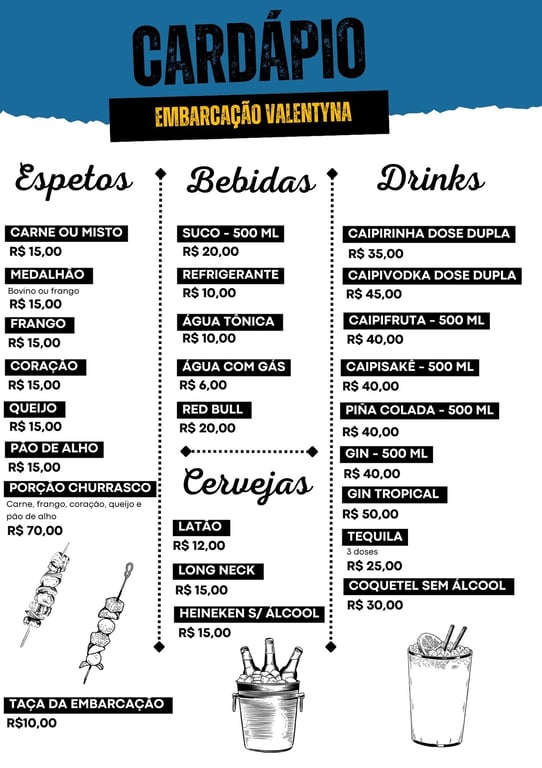 CARDÁPIO

EMBARCAÇÃO VALENTYNA

Espetos

CARNE OU MISTO
R$ 15,00

MEDALHÃO
Bovino ou frango
R$ 15,00

FRANGO
R$ 15,00

CORAÇÃO
R$ 15,00

QUEIJO
R$ 15,00

PÃO DE ALHO
R$ 15,00

PORÇÃO CHURRASCO
Carne, frango, coração, queijo e pão de alho
R$ 70,00

TAÇA DA EMBARCAÇÃO
R$10,00

Bebidas

SUCO - 500 ML
R$ 20,00

REFRIGERANTE
R$ 10,00

ÁGUA TÔNICA
R$ 10,00

ÁGUA COM GÁS
R$ 6,00

RED BULL
R$ 20,00

Cervejas

LATÃO
R$ 12,00

LONG NECK
R$ 15,00

HEINEKEN S/ ÁLCOOL
R$ 15,00

Drinks

CAIPIRINHA DOSE DUPLA
R$ 35,00

CAIPIVODKA DOSE DUPLA
R$ 45,00

CAIPIFRUTA - 500 ML
R$ 40,00

CAIPISAKÊ - 500 ML
R$ 40,00

PIÑA COLADA - 500 ML
R$ 40,00

GIN - 500 ML
R$ 40,00

GIN TROPICAL
R$ 50,00

TEQUILA
3 doses
R$ 25,00

COQUETEL SEM ÁLCOOL
R$ 30,00